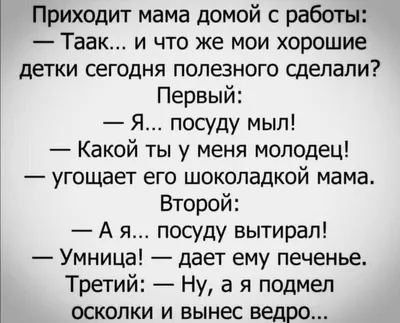 Приходит мама домой с работы:
— Таак… и что же мои хорошие детки сегодня полезного сделали?
Первый:
— Я… посуду мыл!
— Какой ты у меня молодец!
— угощает его шоколадкой мама.
Второй:
— А я… посуду вытирал!
— Умница! — дает ему печенье.
Третий: — Ну, а я подмел осколки и вынес ведро…